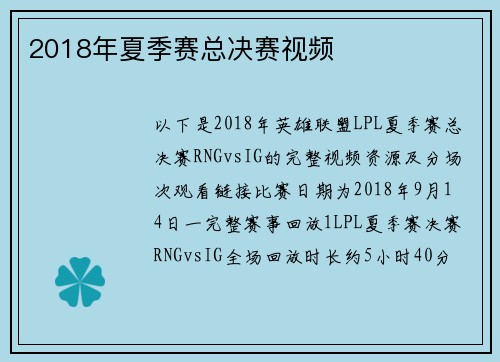 2018年夏季赛总决赛视频

以下是2018年英雄联盟LPL夏季赛总决赛RNGvsIG的完整视频资源及分场次观看链接比赛日期为2018年9月14日一完整赛事回放1LPL夏季赛决赛RNGvsIG全场回放时长约5小时40分